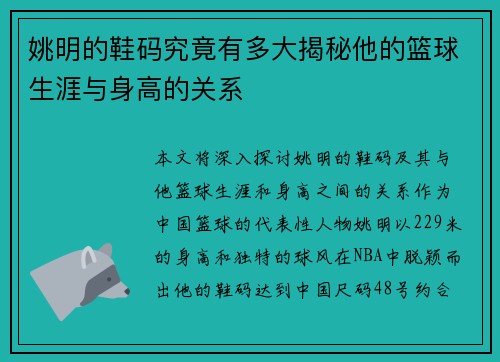 姚明的鞋码究竟有多大揭秘他的篮球生涯与身高的关系

本文将深入探讨姚明的鞋码及其与他篮球生涯和身高之间的关系作为中国篮球的代表性人物姚明以229米的身高和独特的球风在NBA中脱颖而出他的鞋码达到中国尺码48号约合